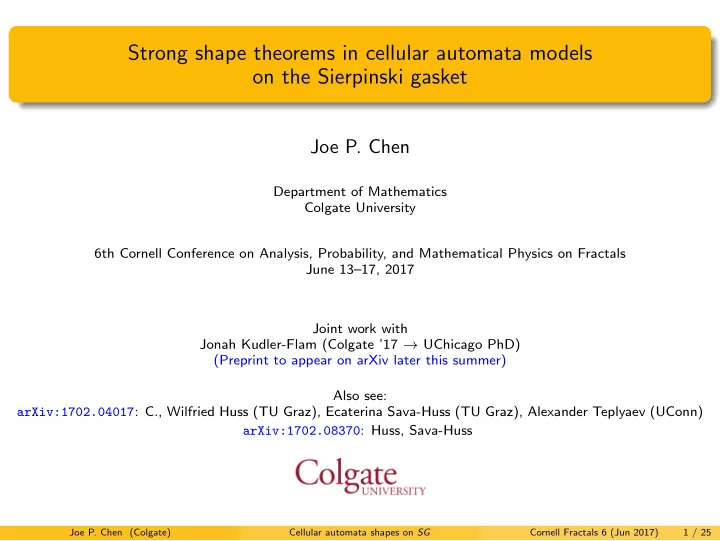 Strong shape theorems in cellular automata models on the Sierpinski gasket

Joe P. Chen

Department of Mathematics
Colgate University

6th Cornell Conference on Analysis, Probability, and Mathematical Physics on Fractals
June 13–17, 2017

Joint work with
Jonah Kudler-Flam (Colgate '17 $\to$ UChicago PhD)
(Preprint to appear on arXiv later this summer)

Also see:
arXiv:1702.04017: C., Wilfried Huss (TU Graz), Ecaterina Sava-Huss (TU Graz), Alexander Teplyaev (UConn)
arXiv:1702.08370: Huss, Sava-Huss

Colgate UNIVERSITY

Joe P. Chen (Colgate) Cellular automata shapes on $SG$ Cornell Fractals 6 (Jun 2017) 1 / 25